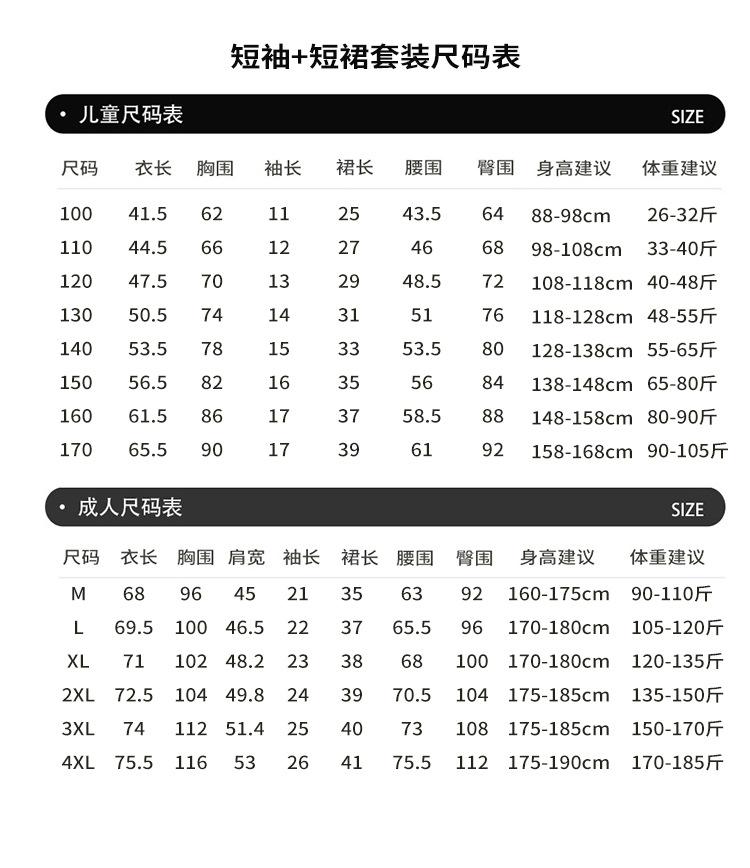 短袖+短裙套装尺码表

• 儿童尺码表 SIZE

| 尺码 | 衣长 | 胸围 | 袖长 | 裙长 | 腰围 | 臀围 | 身高建议 | 体重建议 |
|---|---|---|---|---|---|---|---|---|
| 100 | 41.5 | 62 | 11 | 25 | 43.5 | 64 | 88-98cm | 26-32斤 |
| 110 | 44.5 | 66 | 12 | 27 | 46 | 68 | 98-108cm | 33-40斤 |
| 120 | 47.5 | 70 | 13 | 29 | 48.5 | 72 | 108-118cm | 40-48斤 |
| 130 | 50.5 | 74 | 14 | 31 | 51 | 76 | 118-128cm | 48-55斤 |
| 140 | 53.5 | 78 | 15 | 33 | 53.5 | 80 | 128-138cm | 55-65斤 |
| 150 | 56.5 | 82 | 16 | 35 | 56 | 84 | 138-148cm | 65-80斤 |
| 160 | 61.5 | 86 | 17 | 37 | 58.5 | 88 | 148-158cm | 80-90斤 |
| 170 | 65.5 | 90 | 17 | 39 | 61 | 92 | 158-168cm | 90-105斤 |

• 成人尺码表 SIZE

| 尺码 | 衣长 | 胸围 | 肩宽 | 袖长 | 裙长 | 腰围 | 臀围 | 身高建议 | 体重建议 |
|---|---|---|---|---|---|---|---|---|---|
| M | 68 | 96 | 45 | 21 | 35 | 63 | 92 | 160-175cm | 90-110斤 |
| L | 69.5 | 100 | 46.5 | 22 | 37 | 65.5 | 96 | 170-180cm | 105-120斤 |
| XL | 71 | 102 | 48.2 | 23 | 38 | 68 | 100 | 170-180cm | 120-135斤 |
| 2XL | 72.5 | 104 | 49.8 | 24 | 39 | 70.5 | 104 | 175-185cm | 135-150斤 |
| 3XL | 74 | 112 | 51.4 | 25 | 40 | 73 | 108 | 175-185cm | 150-170斤 |
| 4XL | 75.5 | 116 | 53 | 26 | 41 | 75.5 | 112 | 175-190cm | 170-185斤 |